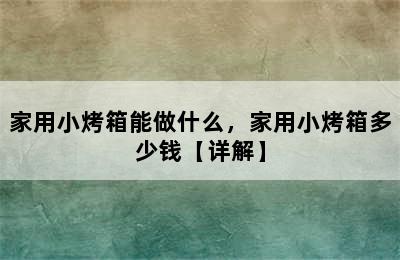 家用小烤箱能做什么，家用小烤箱多少钱【详解】